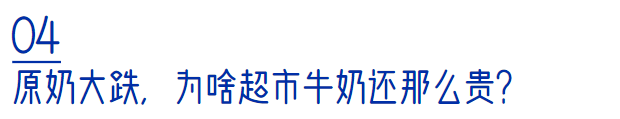 04
原奶大跌，为啥超市牛奶还那么贵？